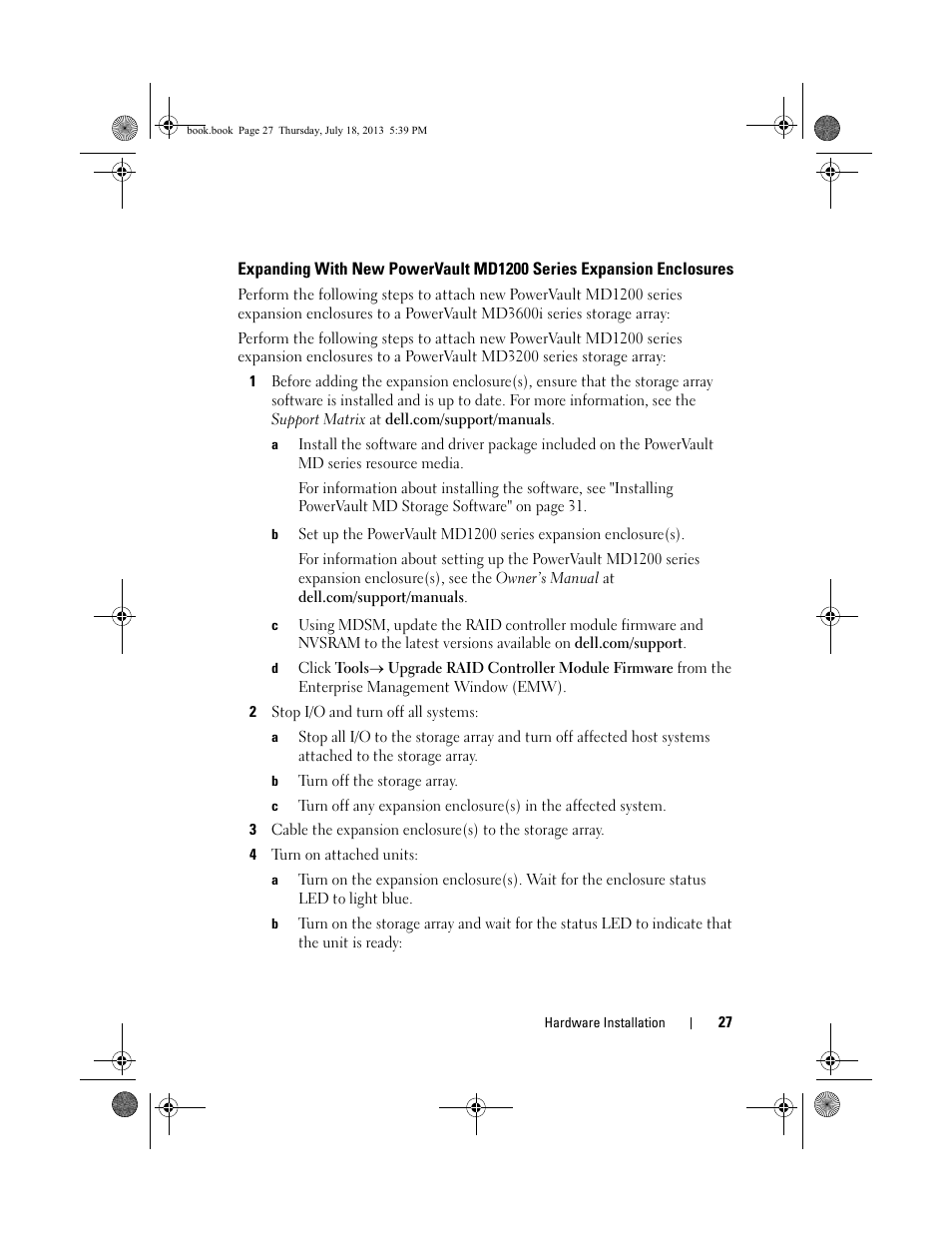 book.book Page 27 Thursday, July 18, 2013 5:39 PM

Expanding With New PowerVault MD1200 Series Expansion Enclosures

Perform the following steps to attach new PowerVault MD1200 series expansion enclosures to a PowerVault MD3600i series storage array:

Perform the following steps to attach new PowerVault MD1200 series expansion enclosures to a PowerVault MD3200 series storage array:

1 Before adding the expansion enclosure(s), ensure that the storage array software is installed and is up to date. For more information, see the Support Matrix at dell.com/support/manuals.

a Install the software and driver package included on the PowerVault MD series resource media.

For information about installing the software, see "Installing PowerVault MD Storage Software" on page 31.

b Set up the PowerVault MD1200 series expansion enclosure(s).

For information about setting up the PowerVault MD1200 series expansion enclosure(s), see the Owner's Manual at dell.com/support/manuals.

c Using MDSM, update the RAID controller module firmware and NVSRAM to the latest versions available on dell.com/support.

d Click Tools→ Upgrade RAID Controller Module Firmware from the Enterprise Management Window (EMW).

2 Stop I/O and turn off all systems:

a Stop all I/O to the storage array and turn off affected host systems attached to the storage array.

b Turn off the storage array.

c Turn off any expansion enclosure(s) in the affected system.

3 Cable the expansion enclosure(s) to the storage array.

4 Turn on attached units:

a Turn on the expansion enclosure(s). Wait for the enclosure status LED to light blue.

b Turn on the storage array and wait for the status LED to indicate that the unit is ready:

Hardware Installation | 27